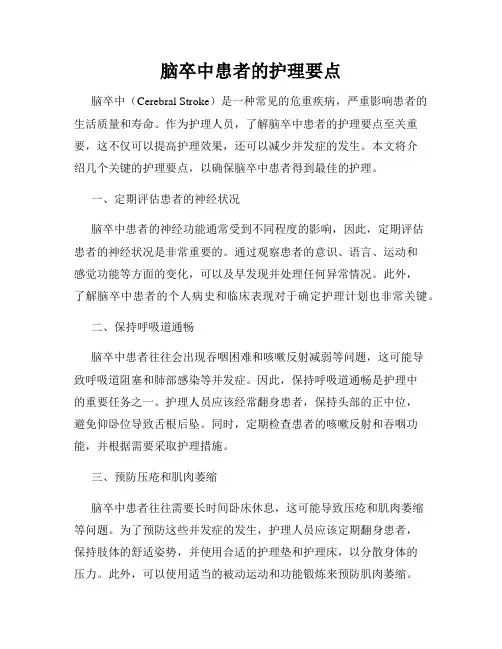 脑卒中患者的护理要点

脑卒中（Cerebral Stroke）是一种常见的危重疾病，严重影响患者的生活质量和寿命。作为护理人员，了解脑卒中患者的护理要点至关重要，这不仅可以提高护理效果，还可以减少并发症的发生。本文将介绍几个关键的护理要点，以确保脑卒中患者得到最佳的护理。

一、定期评估患者的神经状况

脑卒中患者的神经功能通常受到不同程度的影响，因此，定期评估患者的神经状况是非常重要的。通过观察患者的意识、语言、运动和感觉功能等方面的变化，可以及早发现并处理任何异常情况。此外，了解脑卒中患者的个人病史和临床表现对于确定护理计划也非常关键。

二、保持呼吸道通畅

脑卒中患者往往会出现吞咽困难和咳嗽反射减弱等问题，这可能导致呼吸道阻塞和肺部感染等并发症。因此，保持呼吸道通畅是护理中的重要任务之一。护理人员应该经常翻身患者，保持头部的正中位，避免仰卧位导致舌根后坠。同时，定期检查患者的咳嗽反射和吞咽功能，并根据需要采取护理措施。

三、预防压疮和肌肉萎缩

脑卒中患者往往需要长时间卧床休息，这可能导致压疮和肌肉萎缩等问题。为了预防这些并发症的发生，护理人员应该定期翻身患者，保持肢体的舒适姿势，并使用合适的护理垫和护理床，以分散身体的压力。此外，可以使用适当的被动运动和功能锻炼来预防肌肉萎缩。